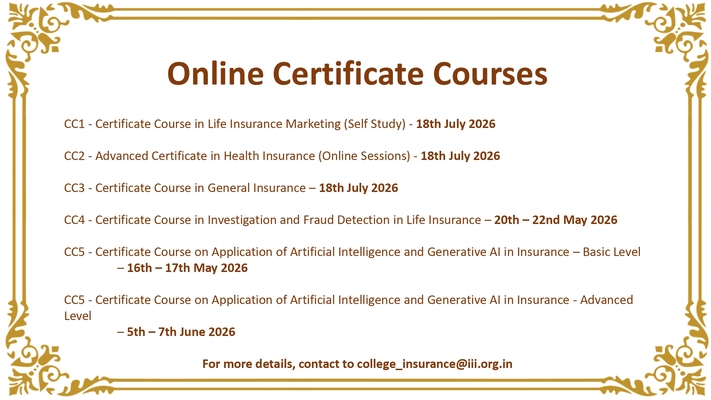 Online Certificate Courses

CC1 - Certificate Course in Life Insurance Marketing (Self Study) - 18th July 2026

CC2 - Advanced Certificate in Health Insurance (Online Sessions) - 18th July 2026

CC3 - Certificate Course in General Insurance – 18th July 2026

CC4 - Certificate Course in Investigation and Fraud Detection in Life Insurance – 20th – 22nd May 2026

CC5 - Certificate Course on Application of Artificial Intelligence and Generative AI in Insurance – Basic Level – 16th – 17th May 2026

CC5 - Certificate Course on Application of Artificial Intelligence and Generative AI in Insurance - Advanced Level – 5th – 7th June 2026

For more details, contact to college_insurance@iii.org.in